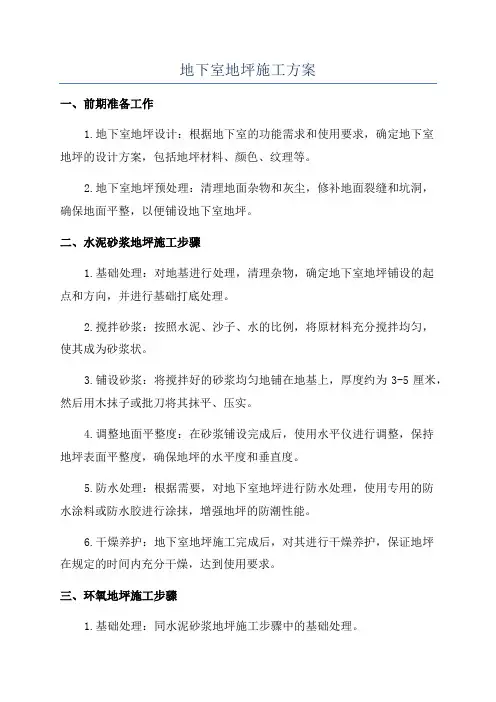 地下室地坪施工方案

一、前期准备工作

1.地下室地坪设计：根据地下室的功能需求和使用要求，确定地下室地坪的设计方案，包括地坪材料、颜色、纹理等。

2.地下室地坪预处理：清理地面杂物和灰尘，修补地面裂缝和坑洞，确保地面平整，以便铺设地下室地坪。

二、水泥砂浆地坪施工步骤

1.基础处理：对地基进行处理，清理杂物，确定地下室地坪铺设的起点和方向，并进行基础打底处理。

2.搅拌砂浆：按照水泥、沙子、水的比例，将原材料充分搅拌均匀，使其成为砂浆状。

3.铺设砂浆：将搅拌好的砂浆均匀地铺在地基上，厚度约为 3-5 厘米，然后用木抹子或批刀将其抹平、压实。

4.调整地面平整度：在砂浆铺设完成后，使用水平仪进行调整，保持地坪表面平整度，确保地坪的水平度和垂直度。

5.防水处理：根据需要，对地下室地坪进行防水处理，使用专用的防水涂料或防水胶进行涂抹，增强地坪的防潮性能。

6.干燥养护：地下室地坪施工完成后，对其进行干燥养护，保证地坪在规定的时间内充分干燥，达到使用要求。

三、环氧地坪施工步骤

1.基础处理：同水泥砂浆地坪施工步骤中的基础处理。